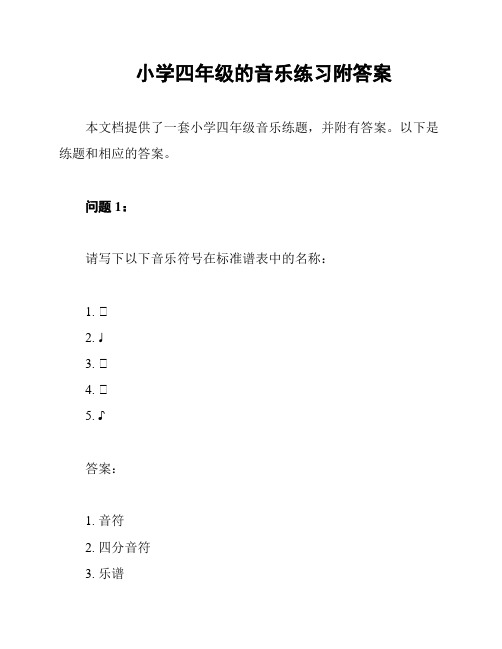 小学四年级的音乐练习附答案

本文档提供了一套小学四年级音乐练题，并附有答案。以下是练题和相应的答案。

问题 1：

请写下以下音乐符号在标准谱表中的名称：

1. □
2. ♩
3. □
4. □
5. ♪

答案：

1. 音符
2. 四分音符
3. 乐谱